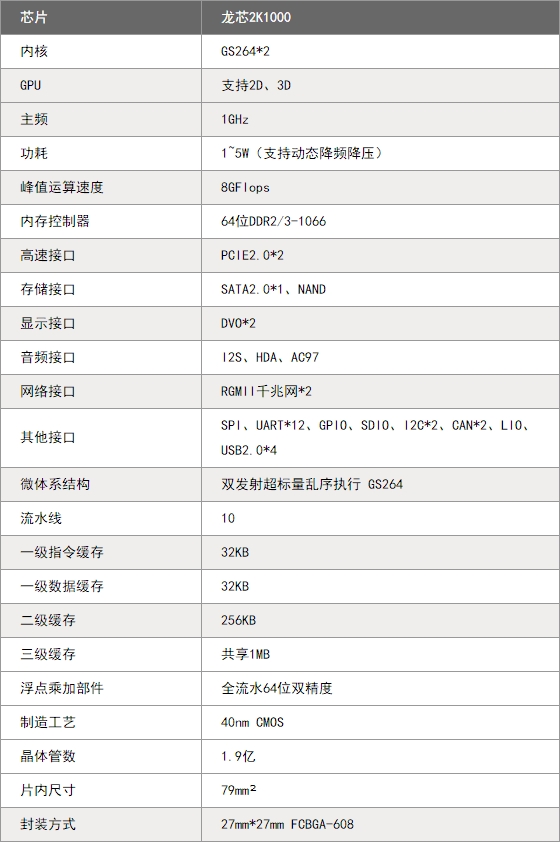 | 芯片 | 龙芯2K1000 |
|---|---|
| 内核 | GS264*2 |
| GPU | 支持2D、3D |
| 主频 | 1GHz |
| 功耗 | 1~5W（支持动态降频降压） |
| 峰值运算速度 | 8GFlops |
| 内存控制器 | 64位DDR2/3-1066 |
| 高速接口 | PCIE2.0*2 |
| 存储接口 | SATA2.0*1、NAND |
| 显示接口 | DVO*2 |
| 音频接口 | I2S、HDA、AC97 |
| 网络接口 | RGMII千兆网*2 |
| 其他接口 | SPI、UART*12、GPIO、SDIO、I2C*2、CAN*2、LIO、USB2.0*4 |
| 微体系结构 | 双发射超标量乱序执行 GS264 |
| 流水线 | 10 |
| 一级指令缓存 | 32KB |
| 一级数据缓存 | 32KB |
| 二级缓存 | 256KB |
| 三级缓存 | 共享1MB |
| 浮点乘加部件 | 全流水64位双精度 |
| 制造工艺 | 40nm CMOS |
| 晶体管数 | 1.9亿 |
| 片内尺寸 | 79mm² |
| 封装方式 | 27mm*27mm FCBGA-608 |